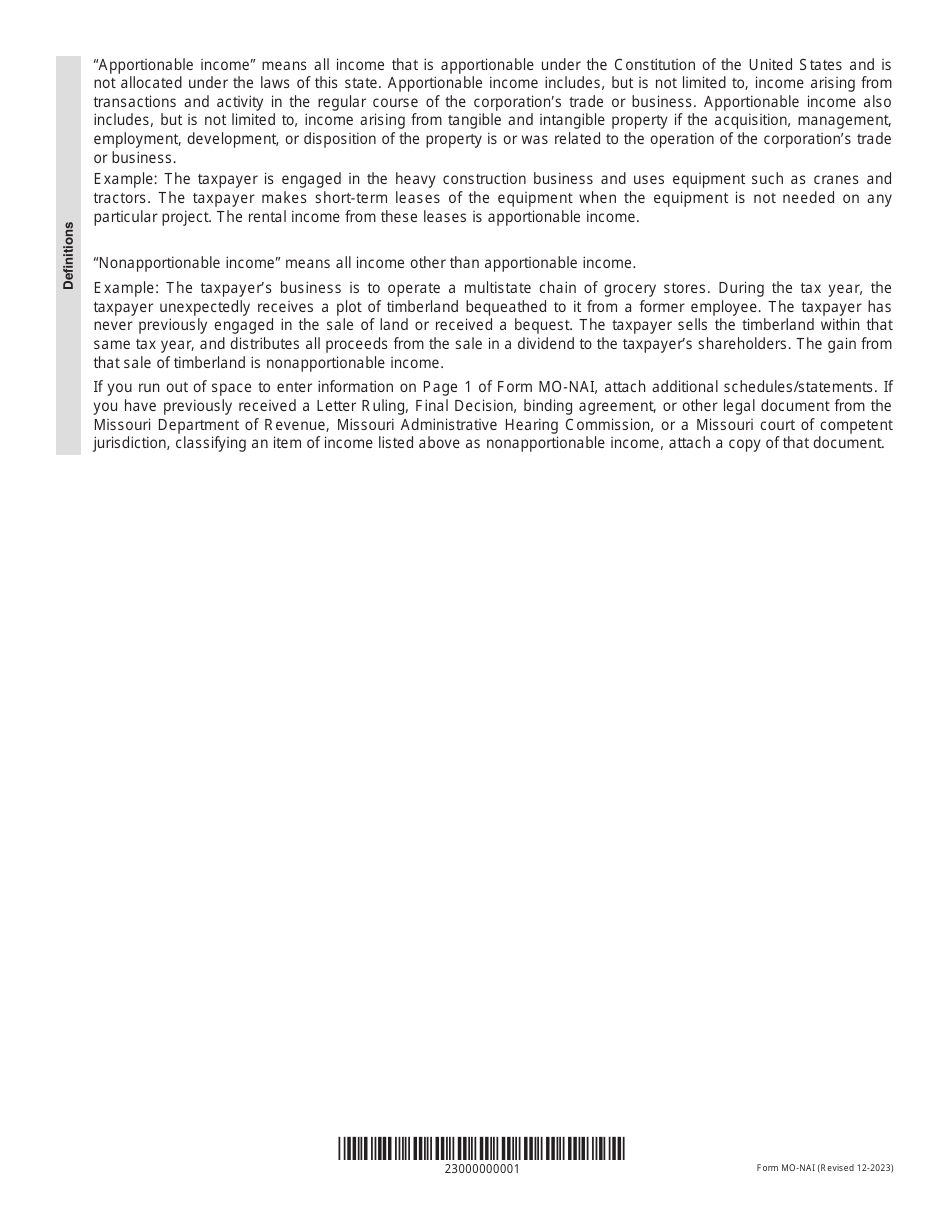 Definitions

“Apportionable income” means all income that is apportionable under the Constitution of the United States and is not allocated under the laws of this state. Apportionable income includes, but is not limited to, income arising from transactions and activity in the regular course of the corporation’s trade or business. Apportionable income also includes, but is not limited to, income arising from tangible and intangible property if the acquisition, management, employment, development, or disposition of the property is or was related to the operation of the corporation’s trade or business.

Example: The taxpayer is engaged in the heavy construction business and uses equipment such as cranes and tractors. The taxpayer makes short-term leases of the equipment when the equipment is not needed on any particular project. The rental income from these leases is apportionable income.

“Nonapportionable income” means all income other than apportionable income.

Example: The taxpayer’s business is to operate a multistate chain of grocery stores. During the tax year, the taxpayer unexpectedly receives a plot of timberland bequeathed to it from a former employee. The taxpayer has never previously engaged in the sale of land or received a bequest. The taxpayer sells the timberland within that same tax year, and distributes all proceeds from the sale in a dividend to the taxpayer’s shareholders. The gain from that sale of timberland is nonapportionable income.

If you run out of space to enter information on Page 1 of Form MO-NAI, attach additional schedules/statements. If you have previously received a Letter Ruling, Final Decision, binding agreement, or other legal document from the Missouri Department of Revenue, Missouri Administrative Hearing Commission, or a Missouri court of competent jurisdiction, classifying an item of income listed above as nonapportionable income, attach a copy of that document.

23000000001

Form MO-NAI (Revised 12-2023)